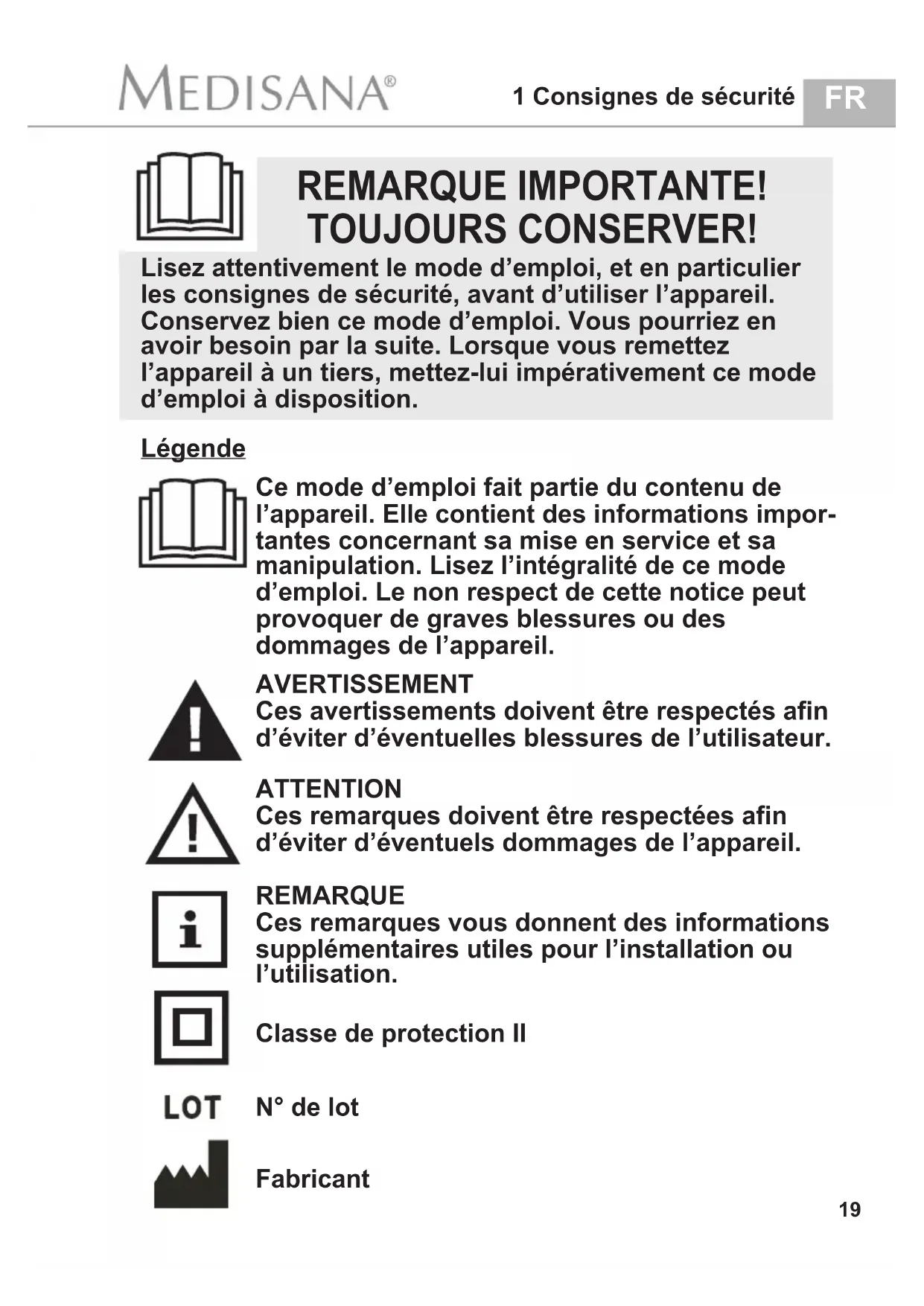 MEDISANA®

1 Consignes de sécurité FR

REMARQUE IMPORTANTE! TOUJOURS CONSERVER!

Lisez attentivement le mode d’emploi, et en particulier les consignes de sécurité, avant d’utiliser l’appareil. Conservez bien ce mode d’emploi. Vous pourriez en avoir besoin par la suite. Lorsque vous remettez l’appareil à un tiers, mettez-lui impérativement ce mode d’emploi à disposition.

Légende

Ce mode d’emploi fait partie du contenu de l’appareil. Elle contient des informations importantes concernant sa mise en service et sa manipulation. Lisez l’intégralité de ce mode d’emploi. Le non respect de cette notice peut provoquer de graves blessures ou des dommages de l’appareil.

AVERTISSEMENT
Ces avertissements doivent être respectés afin d’éviter d’éventuelles blessures de l’utilisateur.

ATTENTION
Ces remarques doivent être respectées afin d’éviter d’éventuels dommages de l’appareil.

REMARQUE
Ces remarques vous donnent des informations supplémentaires utiles pour l’installation ou l’utilisation.

Classe de protection II

LOT N° de lot

Fabricant

19